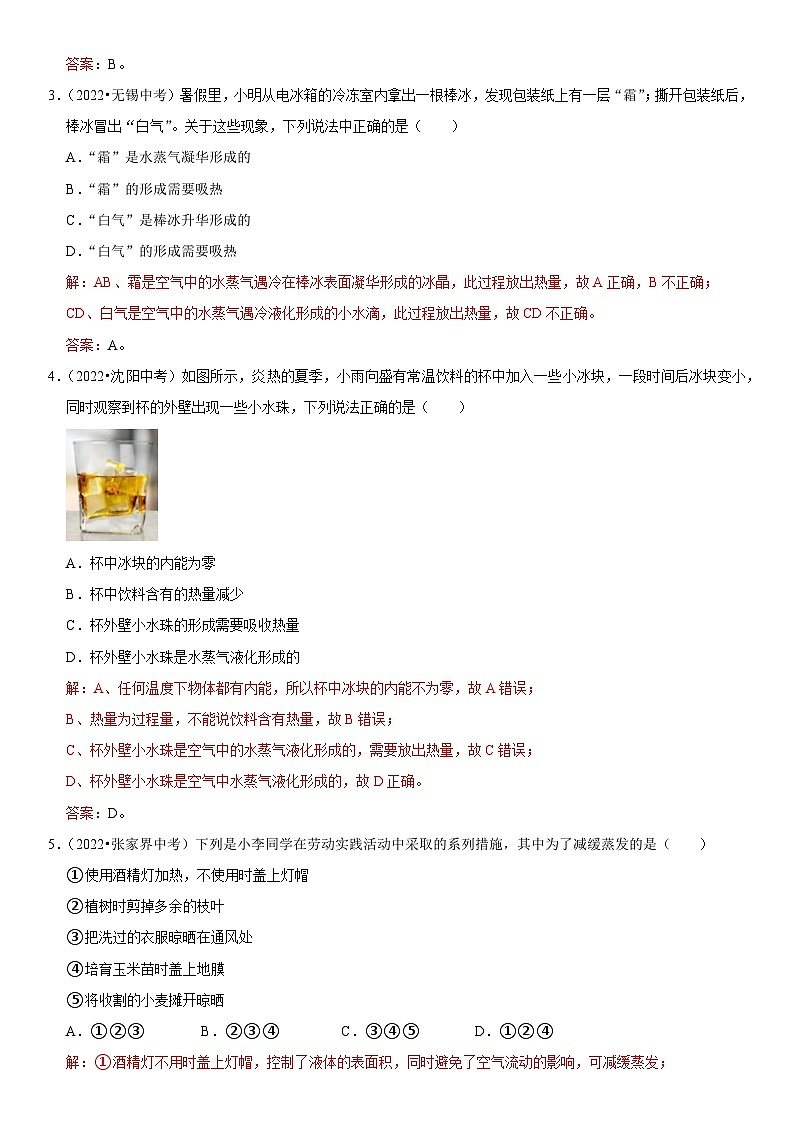 答案：B。

3．（2022•无锡中考）暑假里，小明从电冰箱的冷冻室内拿出一根棒冰，发现包装纸上有一层“霜”；撕开包装纸后，棒冰冒出“白气”。关于这些现象，下列说法中正确的是（　　）

A．“霜”是水蒸气凝华形成的

B．“霜”的形成需要吸热

C．“白气”是棒冰升华形成的

D．“白气”的形成需要吸热

解：AB、霜是空气中的水蒸气遇冷在棒冰表面凝华形成的冰晶，此过程放出热量，故A正确，B不正确；

CD、白气是空气中的水蒸气遇冷液化形成的小水滴，此过程放出热量，故CD不正确。

答案：A。

4．（2022•沈阳中考）如图所示，炎热的夏季，小雨向盛有常温饮料的杯中加入一些小冰块，一段时间后冰块变小，同时观察到杯的外壁出现一些小水珠，下列说法正确的是（　　）

A．杯中冰块的内能为零

B．杯中饮料含有的热量减少

C．杯外壁小水珠的形成需要吸收热量

D．杯外壁小水珠是水蒸气液化形成的

解：A、任何温度下物体都有内能，所以杯中冰块的内能不为零，故A错误；

B、热量为过程量，不能说饮料含有热量，故B错误；

C、杯外壁小水珠是空气中的水蒸气液化形成的，需要放出热量，故C错误；

D、杯外壁小水珠是空气中水蒸气液化形成的，故D正确。

答案：D。

5．（2022•张家界中考）下列是小李同学在劳动实践活动中采取的系列措施，其中为了减缓蒸发的是（　　）

①使用酒精灯加热，不使用时盖上灯帽

②植树时剪掉多余的枝叶

③把洗过的衣服晾晒在通风处

④培育玉米苗时盖上地膜

⑤将收割的小麦摊开晾晒

A．①②③　　　B．②③④　　　C．③④⑤　　　D．①②④

解：①酒精灯不用时盖上灯帽，控制了液体的表面积，同时避免了空气流动的影响，可减缓蒸发；